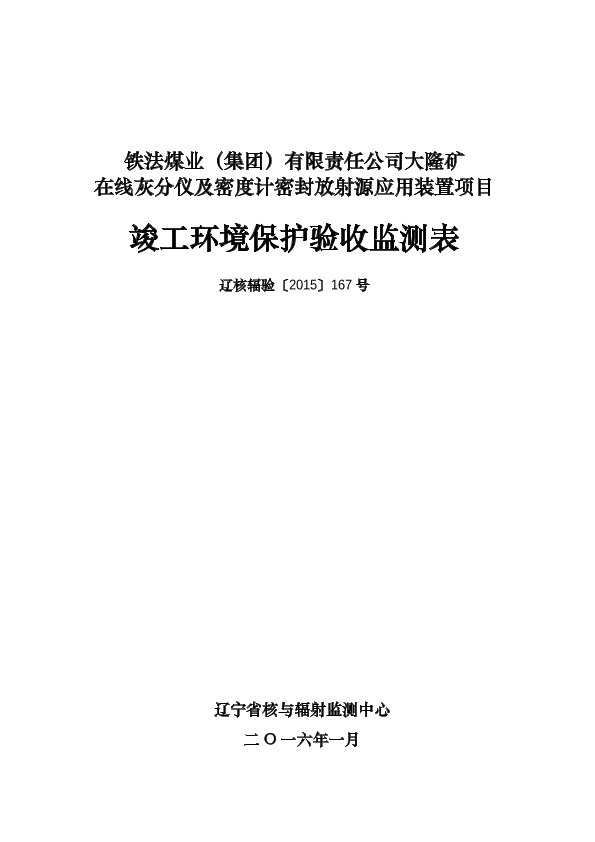 铁法煤业（集团）有限责任公司大隆矿
在线灰分仪及密度计密封放射源应用装置项目

竣工环境保护验收监测表

辽核辐验〔2015〕167 号

辽宁省核与辐射监测中心

二 O 一六年一月